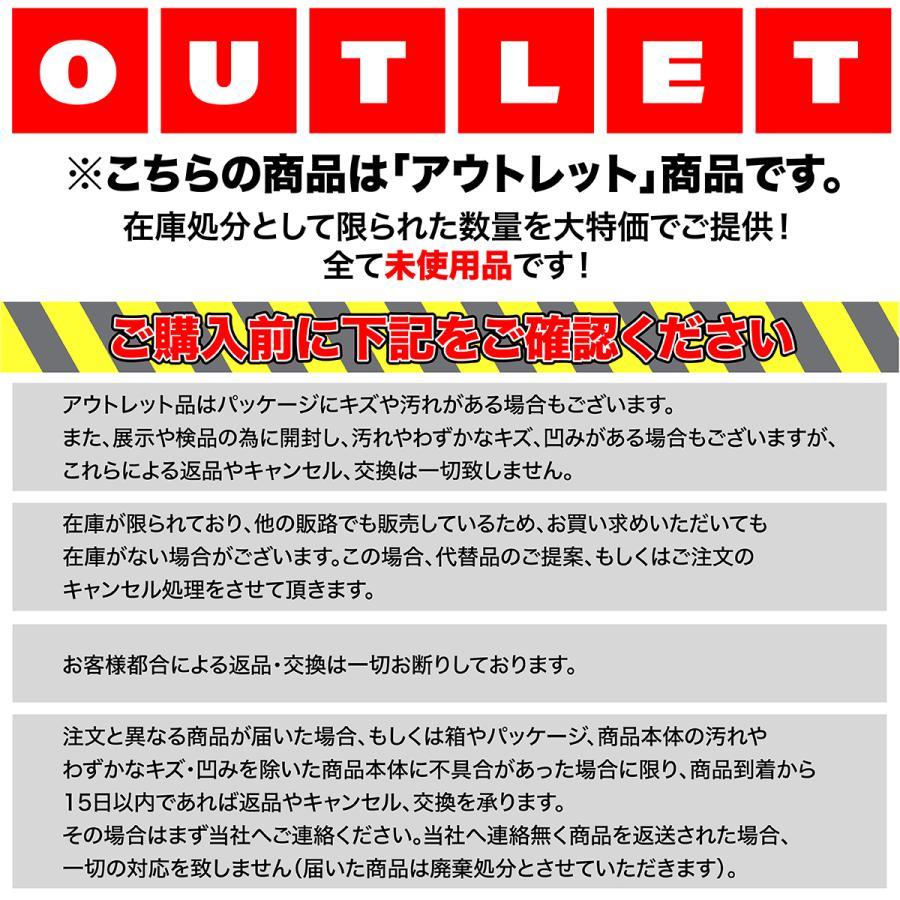 OUTLET

※こちらの商品は「アウトレット」商品です。
在庫処分として限られた数量を大特価でご提供！
全て未使用品です！

ご購入前に下記をご確認ください

アウトレット品はパッケージにキズや汚れがある場合もございます。
また、展示や検品の為に開封し、汚れやわずかなキズ、凹みがある場合もございますが、
これらによる返品やキャンセル、交換は一切致しません。

在庫が限られており、他の販路でも販売しているため、お買い求めいただいても
在庫がない場合がございます。この場合、代替品のご提案、もしくはご注文の
キャンセル処理をさせて頂きます。

お客様都合による返品・交換は一切お断りしております。

注文と異なる商品が届いた場合、もしくは箱やパッケージ、商品本体の汚れや
わずかなキズ・凹みを除いた商品本体に不具合があった場合に限り、商品到着から
15日以内であれば返品やキャンセル、交換を承ります。
その場合はまず当社へご連絡ください。当社へ連絡無く商品を返送された場合、
一切の対応を致しません（届いた商品は廃棄処分とさせていただきます）。